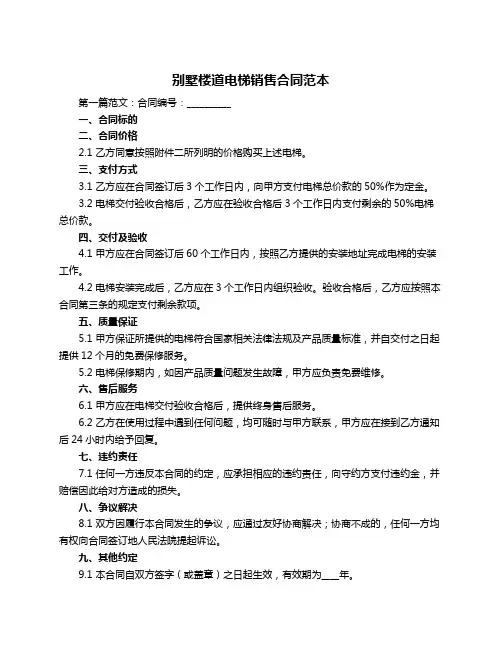 别墅楼道电梯销售合同范本

第一篇范文：合同编号：__________

一、合同标的

二、合同价格

2.1 乙方同意按照附件二所列明的价格购买上述电梯。

三、支付方式

3.1 乙方应在合同签订后 3 个工作日内，向甲方支付电梯总价款的 50%作为定金。

3.2 电梯交付验收合格后，乙方应在验收合格后 3 个工作日内支付剩余的 50%电梯总价款。

四、交付及验收

4.1 甲方应在合同签订后 60 个工作日内，按照乙方提供的安装地址完成电梯的安装工作。

4.2 电梯安装完成后，乙方应在 3 个工作日内组织验收。验收合格后，乙方应按照本合同第三条的规定支付剩余款项。

五、质量保证

5.1 甲方保证所提供的电梯符合国家相关法律法规及产品质量标准，并自交付之日起提供 12 个月的免费保修服务。

5.2 电梯保修期内，如因产品质量问题发生故障，甲方应负责免费维修。

六、售后服务

6.1 甲方应在电梯交付验收合格后，提供终身售后服务。

6.2 乙方在使用过程中遇到任何问题，均可随时与甲方联系，甲方应在接到乙方通知后 24 小时内给予回复。

七、违约责任

7.1 任何一方违反本合同的约定，应承担相应的违约责任，向守约方支付违约金，并赔偿因此给对方造成的损失。

八、争议解决

8.1 双方因履行本合同发生的争议，应通过友好协商解决；协商不成的，任何一方均有权向合同签订地人民法院提起诉讼。

九、其他约定

9.1 本合同自双方签字（或盖章）之日起生效，有效期为____年。